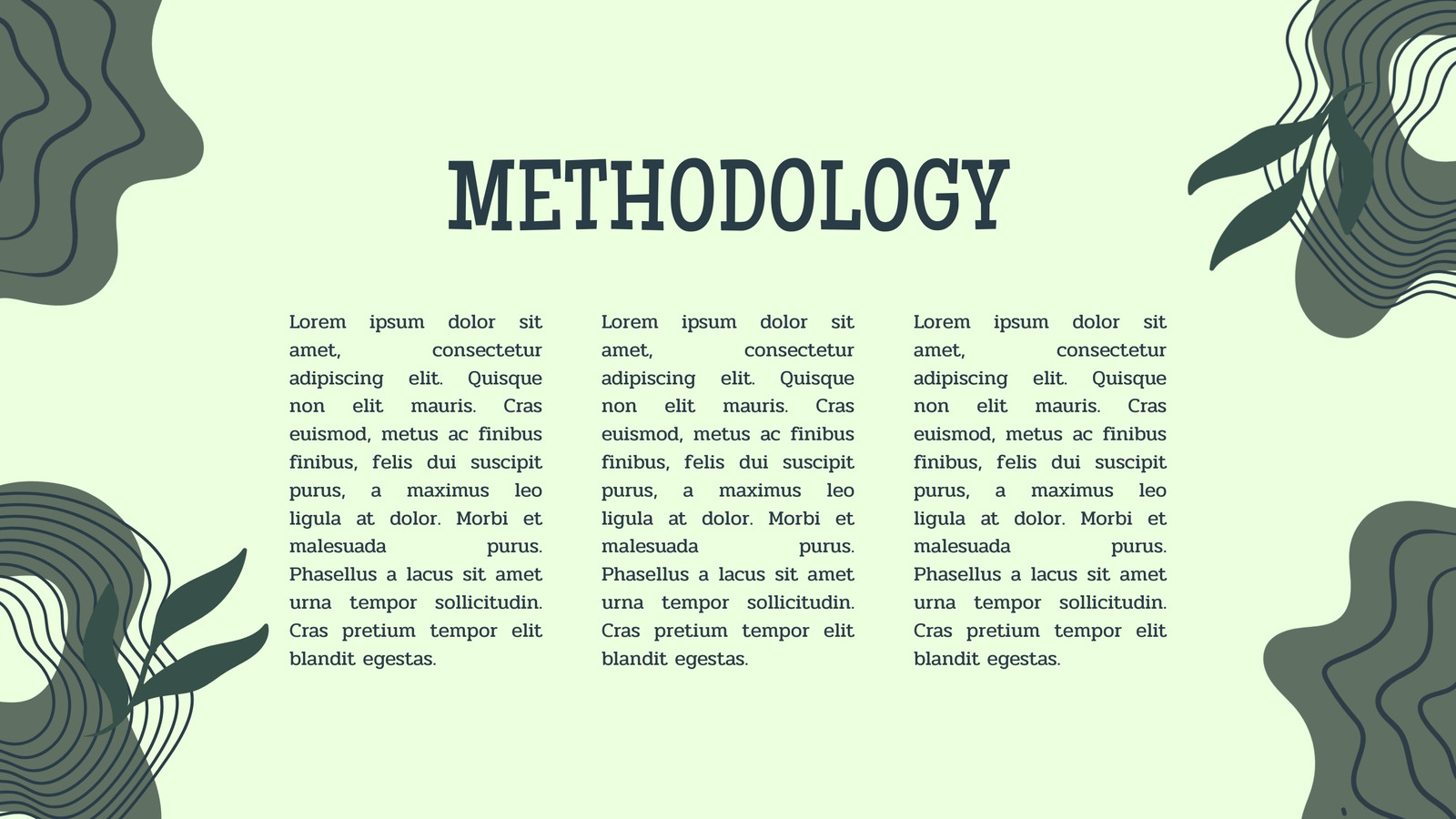 METHODOLOGY

Lorem ipsum dolor sit amet, consectetur adipiscing elit. Quisque non elit mauris. Cras euismod, metus ac finibus finibus, felis dui suscipit purus, a maximus leo ligula at dolor. Morbi et malesuada purus. Phasellus a lacus sit amet urna tempor sollicitudin. Cras pretium tempor elit blandit egestas.

Lorem ipsum dolor sit amet, consectetur adipiscing elit. Quisque non elit mauris. Cras euismod, metus ac finibus finibus, felis dui suscipit purus, a maximus leo ligula at dolor. Morbi et malesuada purus. Phasellus a lacus sit amet urna tempor sollicitudin. Cras pretium tempor elit blandit egestas.

Lorem ipsum dolor sit amet, consectetur adipiscing elit. Quisque non elit mauris. Cras euismod, metus ac finibus finibus, felis dui suscipit purus, a maximus leo ligula at dolor. Morbi et malesuada purus. Phasellus a lacus sit amet urna tempor sollicitudin. Cras pretium tempor elit blandit egestas.